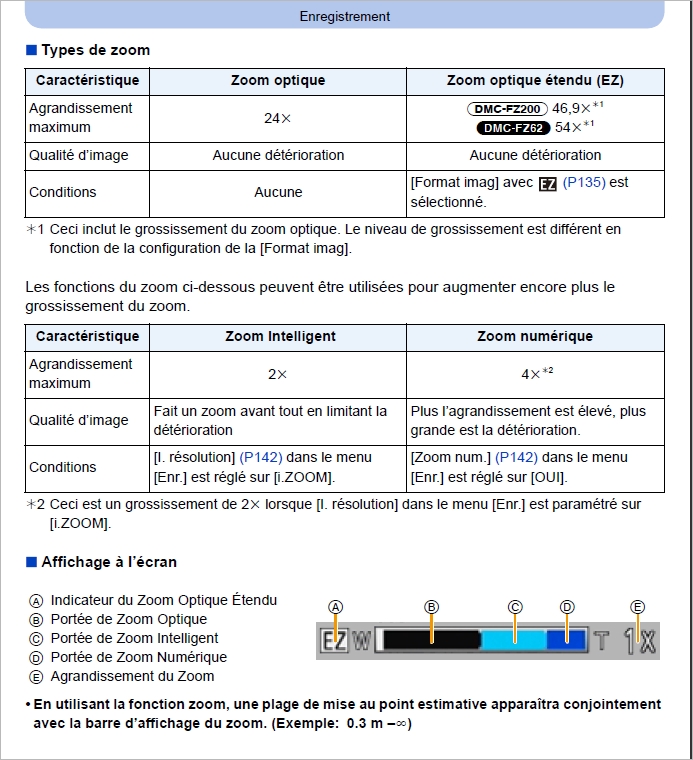 Enregistrement

■ Types de zoom

| Caractéristique | Zoom optique | Zoom optique étendu (EZ) |
|---|---|---|
| Agrandissement maximum | 24× | DMC-FZ200 46,9×$^{*1}$ DMC-FZ62 54×$^{*1}$ |
| Qualité d'image | Aucune détérioration | Aucune détérioration |
| Conditions | Aucune | [Format imag] avec EZ (P135) est sélectionné. |

∗1 Ceci inclut le grossissement du zoom optique. Le niveau de grossissement est différent en fonction de la configuration de la [Format imag].

Les fonctions du zoom ci-dessous peuvent être utilisées pour augmenter encore plus le grossissement du zoom.

| Caractéristique | Zoom Intelligent | Zoom numérique |
|---|---|---|
| Agrandissement maximum | 2× | 4×$^{*2}$ |
| Qualité d'image | Fait un zoom avant tout en limitant la détérioration | Plus l'agrandissement est élevé, plus grande est la détérioration. |
| Conditions | [I. résolution] (P142) dans le menu [Enr.] est réglé sur [i.ZOOM]. | [Zoom num.] (P142) dans le menu [Enr.] est réglé sur [OUI]. |

∗2 Ceci est un grossissement de 2× lorsque [I. résolution] dans le menu [Enr.] est paramétré sur [i.ZOOM].

■ Affichage à l'écran

Ⓐ Indicateur du Zoom Optique Étendu
Ⓑ Portée de Zoom Optique
Ⓒ Portée de Zoom Intelligent
Ⓓ Portée de Zoom Numérique
Ⓔ Agrandissement du Zoom

Ⓐ Ⓑ Ⓒ Ⓓ Ⓔ
EZ W T 1X

• En utilisant la fonction zoom, une plage de mise au point estimative apparaîtra conjointement avec la barre d'affichage du zoom. (Exemple: 0.3 m –∞)